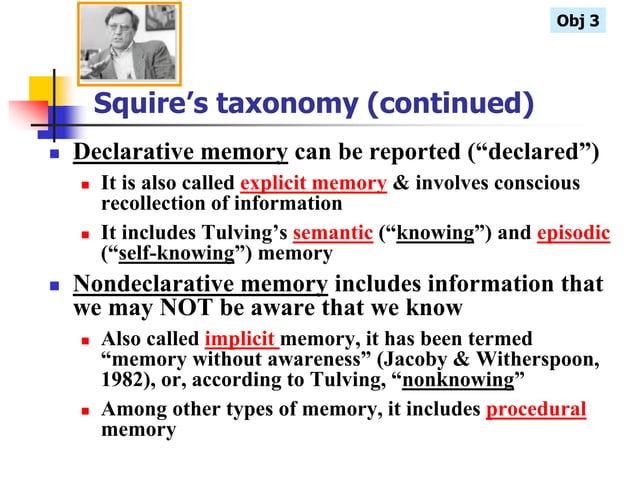 Obj 3

Squire's taxonomy (continued)

Declarative memory can be reported ("declared")

It is also called explicit memory & involves conscious recollection of information

It includes Tulving's semantic ("knowing") and episodic ("self-knowing") memory

Nondeclarative memory includes information that we may NOT be aware that we know

Also called implicit memory, it has been termed "memory without awareness" (Jacoby & Witherspoon, 1982), or, according to Tulving, "nonknowing"

Among other types of memory, it includes procedural memory